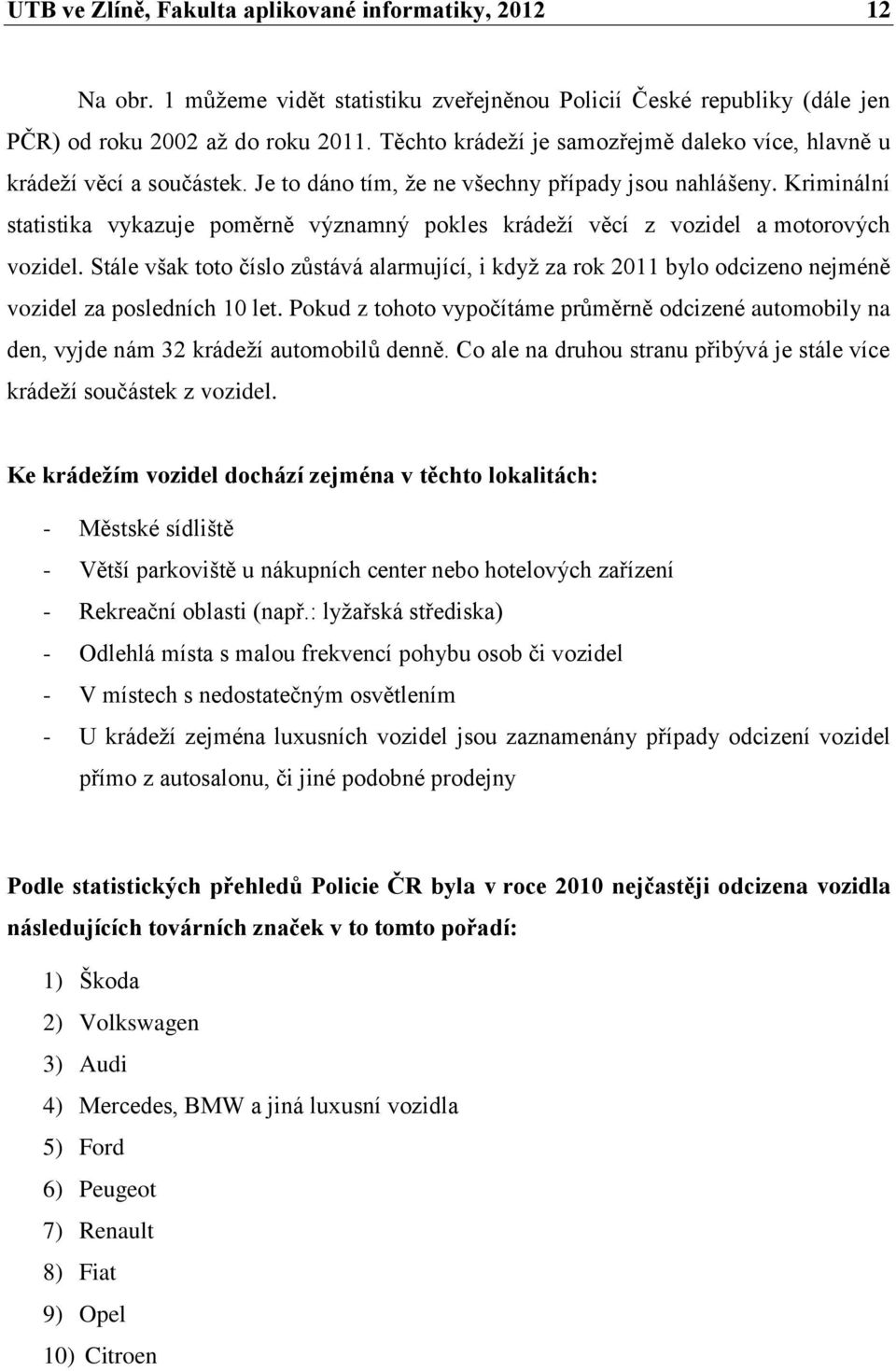 UTB ve Zlíně, Fakulta aplikované informatiky, 2012 12

Na obr. 1 můžeme vidět statistiku zveřejněnou Policií České republiky (dále jen PČR) od roku 2002 až do roku 2011. Těchto krádeží je samozřejmě daleko více, hlavně u krádeží věcí a součástek. Je to dáno tím, že ne všechny případy jsou nahlášeny. Kriminální statistika vykazuje poměrně významný pokles krádeží věcí z vozidel a motorových vozidel. Stále však toto číslo zůstává alarmující, i když za rok 2011 bylo odcizeno nejméně vozidel za posledních 10 let. Pokud z tohoto vypočítáme průměrně odcizené automobily na den, vyjde nám 32 krádeží automobilů denně. Co ale na druhou stranu přibývá je stále více krádeží součástek z vozidel.

Ke krádežím vozidel dochází zejména v těchto lokalitách:

- Městské sídliště
- Větší parkoviště u nákupních center nebo hotelových zařízení
- Rekreační oblasti (např.: lyžařská střediska)
- Odlehlá místa s malou frekvencí pohybu osob či vozidel
- V místech s nedostatečným osvětlením
- U krádeží zejména luxusních vozidel jsou zaznamenány případy odcizení vozidel přímo z autosalonu, či jiné podobné prodejny

Podle statistických přehledů Policie ČR byla v roce 2010 nejčastěji odcizena vozidla následujících továrních značek v to tomto pořadí:

1) Škoda
2) Volkswagen
3) Audi
4) Mercedes, BMW a jiná luxusní vozidla
5) Ford
6) Peugeot
7) Renault
8) Fiat
9) Opel
10) Citroen